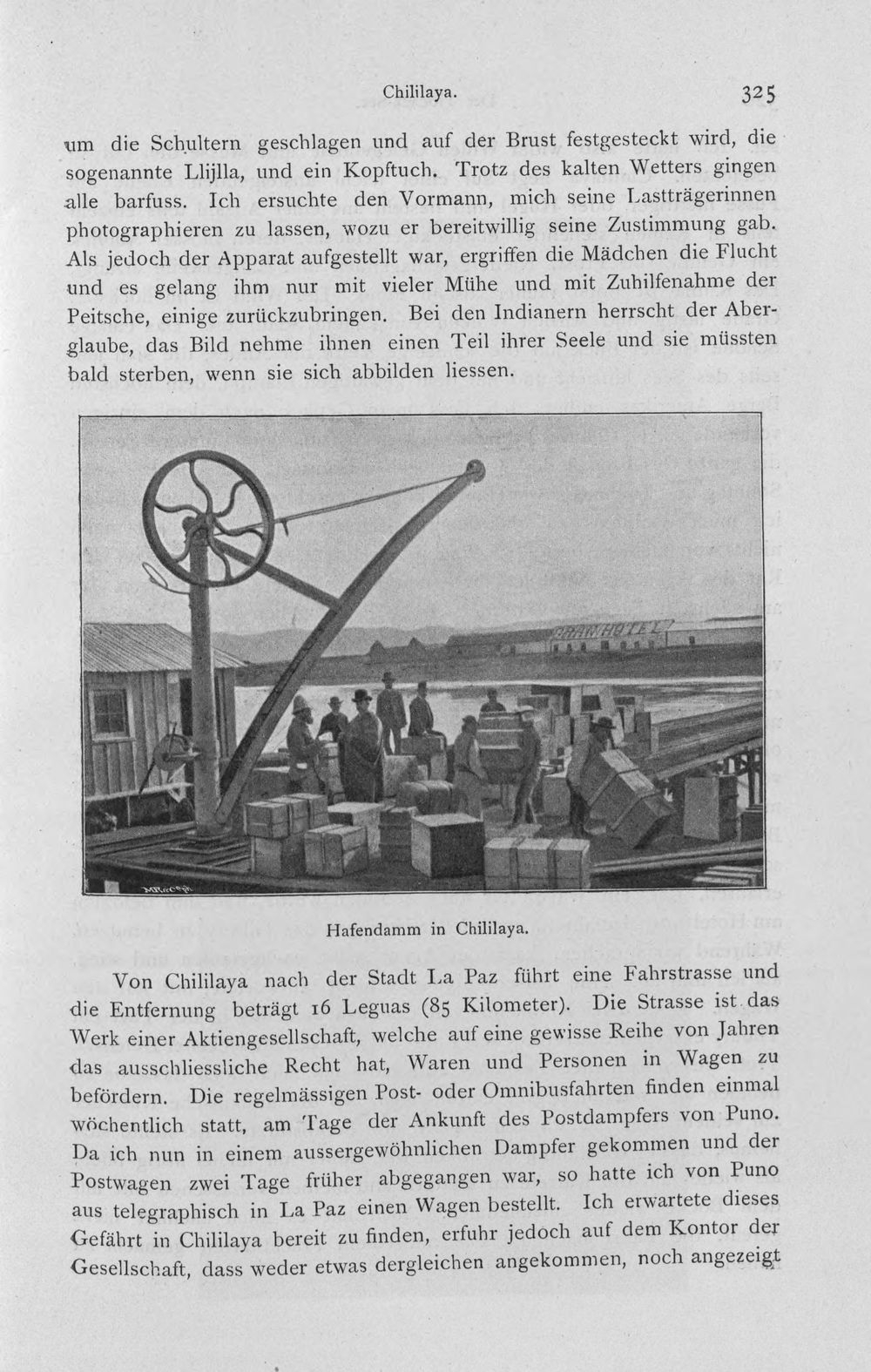 Chililaya. 325

um die Schultern geschlagen und auf der Brust festgesteckt wird, die sogenannte Llijlla, und ein Kopftuch. Trotz des kalten Wetters gingen alle barfuss. Ich ersuchte den Vormann, mich seine Lastträgerinnen photographieren zu lassen, wozu er bereitwillig seine Zustimmung gab. Als jedoch der Apparat aufgestellt war, ergriffen die Mädchen die Flucht und es gelang ihm nur mit vieler Mühe und mit Zuhilfenahme der Peitsche, einige zurückzubringen. Bei den Indianern herrscht der Aberglaube, das Bild nehme ihnen einen Teil ihrer Seele und sie müssten bald sterben, wenn sie sich abbilden liessen.

GRAN HOTEL

Hafendamm in Chililaya.

Von Chililaya nach der Stadt La Paz führt eine Fahrstrasse und die Entfernung beträgt 16 Leguas (85 Kilometer). Die Strasse ist das Werk einer Aktiengesellschaft, welche auf eine gewisse Reihe von Jahren das ausschliessliche Recht hat, Waren und Personen in Wagen zu befördern. Die regelmässigen Post- oder Omnibusfahrten finden einmal wöchentlich statt, am Tage der Ankunft des Postdampfers von Puno. Da ich nun in einem aussergewöhnlichen Dampfer gekommen und der Postwagen zwei Tage früher abgegangen war, so hatte ich von Puno aus telegraphisch in La Paz einen Wagen bestellt. Ich erwartete dieses Gefährt in Chililaya bereit zu finden, erfuhr jedoch auf dem Kontor der Gesellschaft, dass weder etwas dergleichen angekommen, noch angezeigt